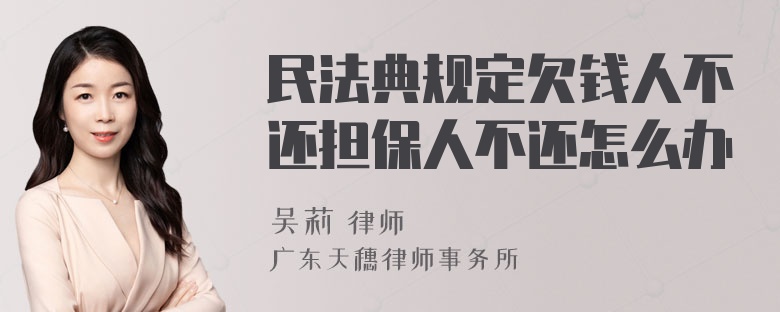 民法典规定欠钱人不还担保人不还怎么办

吴莉 律师
广东天穗律师事务所